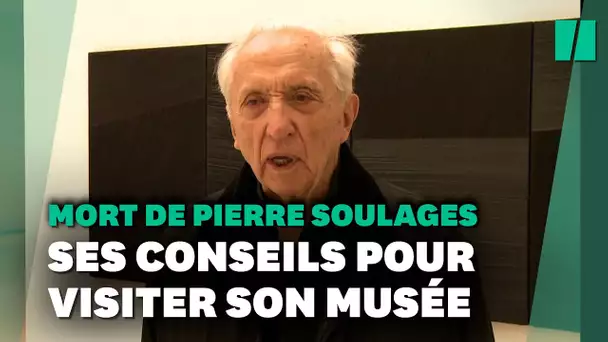 MORT DE PIERRE SOULAGES
SES CONSEILS POUR VISITER SON MUSÉE